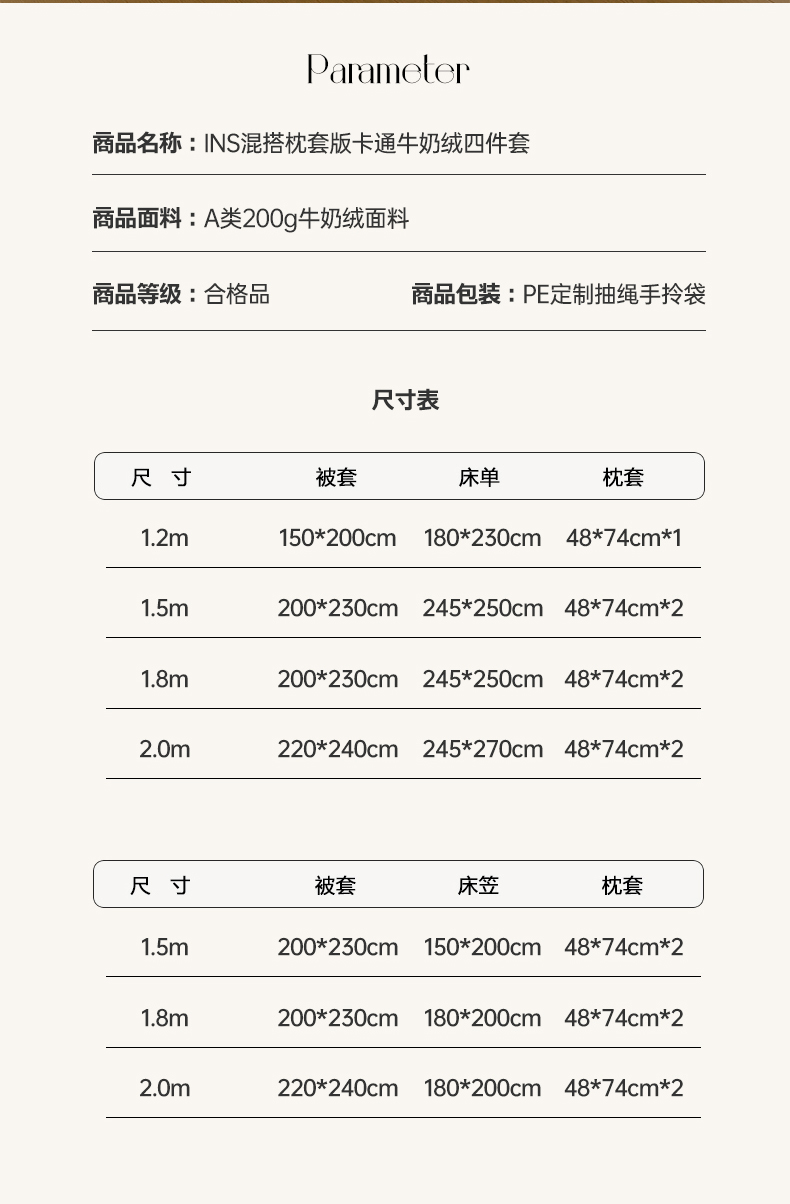 Parameter

商品名称：INS混搭枕套版卡通牛奶绒四件套

商品面料：A类200g牛奶绒面料

商品等级：合格品

商品包装：PE定制抽绳手拎袋

尺寸表

| 尺　寸 | 被套 | 床单 | 枕套 |
|---|---|---|---|
| 1.2m | 150*200cm | 180*230cm | 48*74cm*1 |
| 1.5m | 200*230cm | 245*250cm | 48*74cm*2 |
| 1.8m | 200*230cm | 245*250cm | 48*74cm*2 |
| 2.0m | 220*240cm | 245*270cm | 48*74cm*2 |

| 尺　寸 | 被套 | 床笠 | 枕套 |
|---|---|---|---|
| 1.5m | 200*230cm | 150*200cm | 48*74cm*2 |
| 1.8m | 200*230cm | 180*200cm | 48*74cm*2 |
| 2.0m | 220*240cm | 180*200cm | 48*74cm*2 |